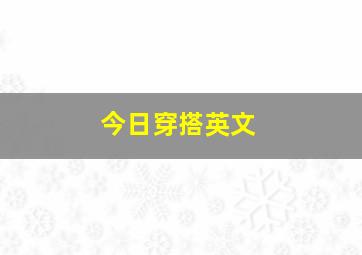 今日穿搭英文